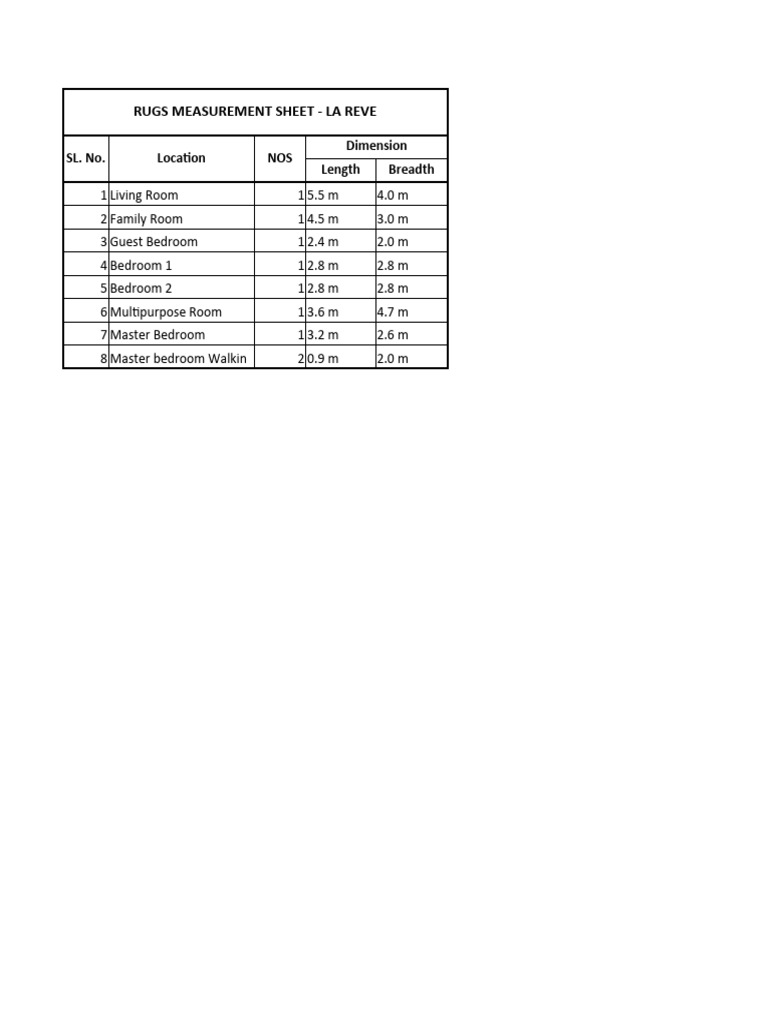 RUGS MEASUREMENT SHEET - LA REVE

| SL. No. | Location | NOS | Dimension Length | Dimension Breadth |
|---|---|---|---|---|
| 1 | Living Room | 1 | 5.5 m | 4.0 m |
| 2 | Family Room | 1 | 4.5 m | 3.0 m |
| 3 | Guest Bedroom | 1 | 2.4 m | 2.0 m |
| 4 | Bedroom 1 | 1 | 2.8 m | 2.8 m |
| 5 | Bedroom 2 | 1 | 2.8 m | 2.8 m |
| 6 | Multipurpose Room | 1 | 3.6 m | 4.7 m |
| 7 | Master Bedroom | 1 | 3.2 m | 2.6 m |
| 8 | Master bedroom Walkin | 2 | 0.9 m | 2.0 m |